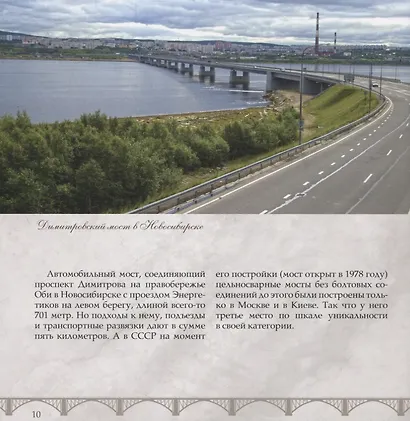 Димитровский мост в Новосибирске

Автомобильный мост, соединяющий проспект Димитрова на правобережье Оби в Новосибирске с проездом Энергетиков на левом берегу, длиной всего-то 701 метр. Но подходы к нему, подъезды и транспортные развязки дают в сумме пять километров. А в СССР на момент его постройки (мост открыт в 1978 году) цельносварные мосты без болтовых соединений до этого были построены только в Москве и в Киеве. Так что у него третье место по шкале уникальности в своей категории.

10